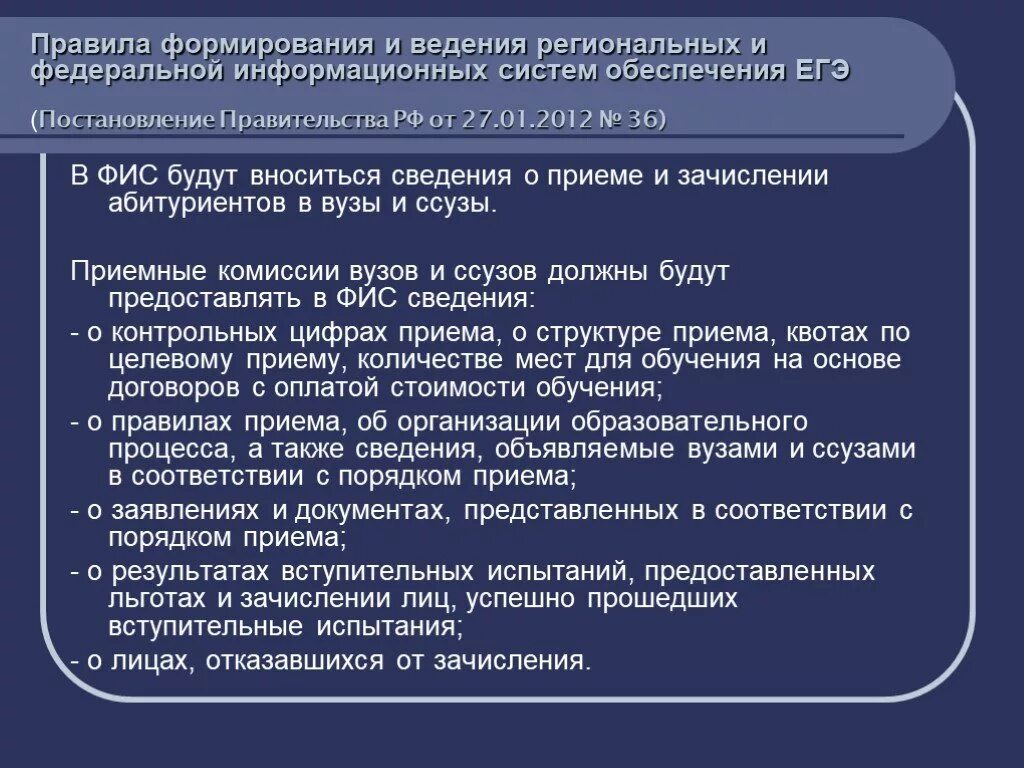 Правила формирования и ведения региональных и федеральной информационных систем обеспечения ЕГЭ

(Постановление Правительства РФ от 27.01.2012 № 36)

В ФИС будут вноситься сведения о приеме и зачислении абитуриентов в вузы и ссузы.

Приемные комиссии вузов и ссузов должны будут предоставлять в ФИС сведения:

- о контрольных цифрах приема, о структуре приема, квотах по целевому приему, количестве мест для обучения на основе договоров с оплатой стоимости обучения;

- о правилах приема, об организации образовательного процесса, а также сведения, объявляемые вузами и ссузами в соответствии с порядком приема;

- о заявлениях и документах, представленных в соответствии с порядком приема;

- о результатах вступительных испытаний, предоставленных льготах и зачислении лиц, успешно прошедших вступительные испытания;

- о лицах, отказавшихся от зачисления.